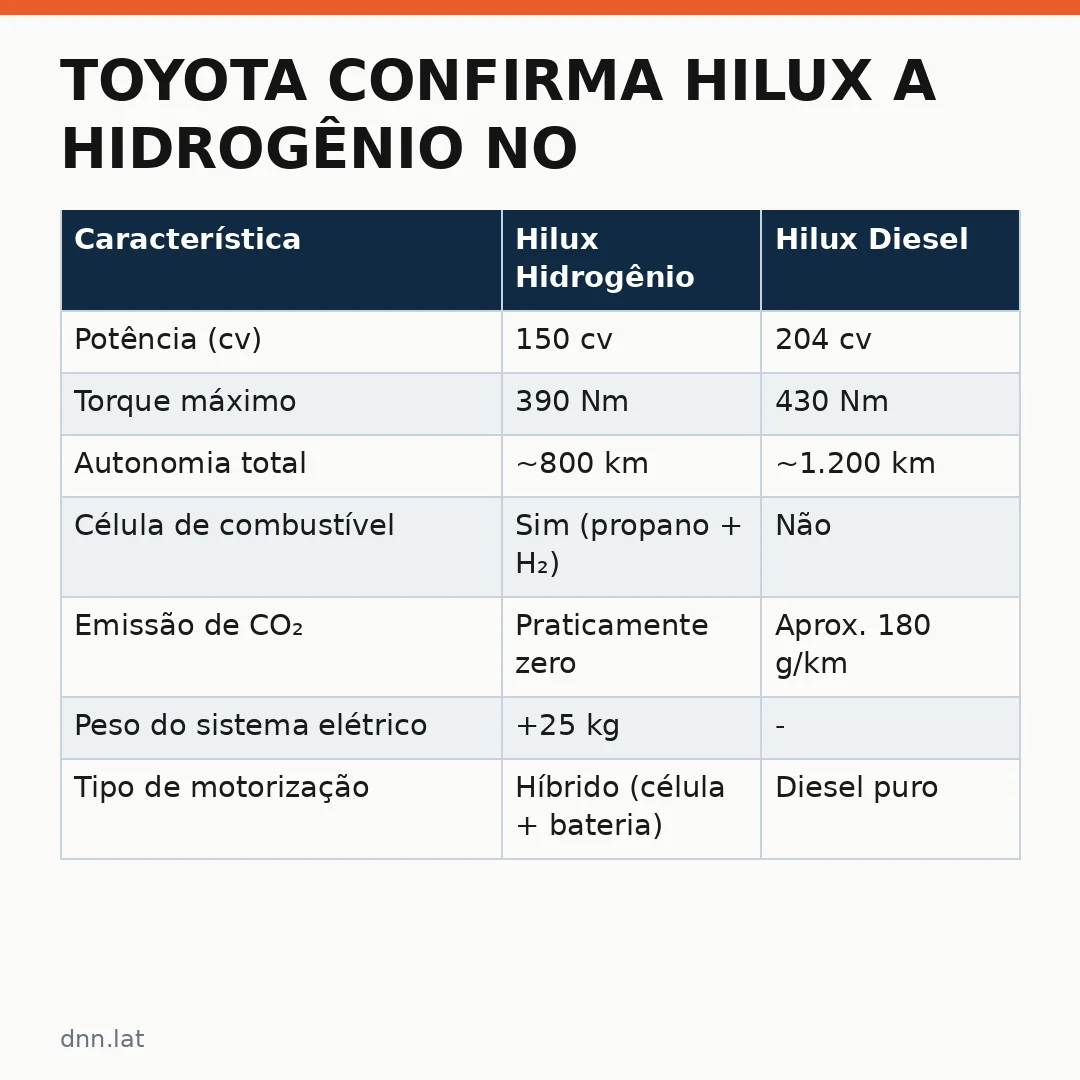 TOYOTA CONFIRMA HILUX A HIDROGÊNIO NO

| Característica | Hilux Hidrogênio | Hilux Diesel |
|---|---|---|
| Potência (cv) | 150 cv | 204 cv |
| Torque máximo | 390 Nm | 430 Nm |
| Autonomia total | ~800 km | ~1.200 km |
| Célula de combustível | Sim (propano + $H_2$) | Não |
| Emissão de $CO_2$ | Praticamente zero | Aprox. 180 g/km |
| Peso do sistema elétrico | +25 kg | - |
| Tipo de motorização | Híbrido (célula + bateria) | Diesel puro |

dnn.lat